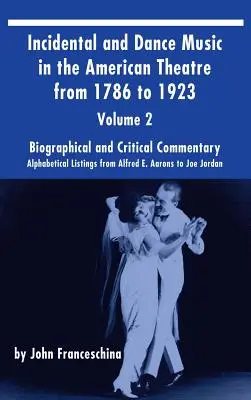 Incidental and Dance Music in the American Theatre from 1786 to 1923

Volume 2

Biographical and Critical Commentary

Alphabetical Listings from Alfred E. Aarons to Joe Jordan

by John Franceschina